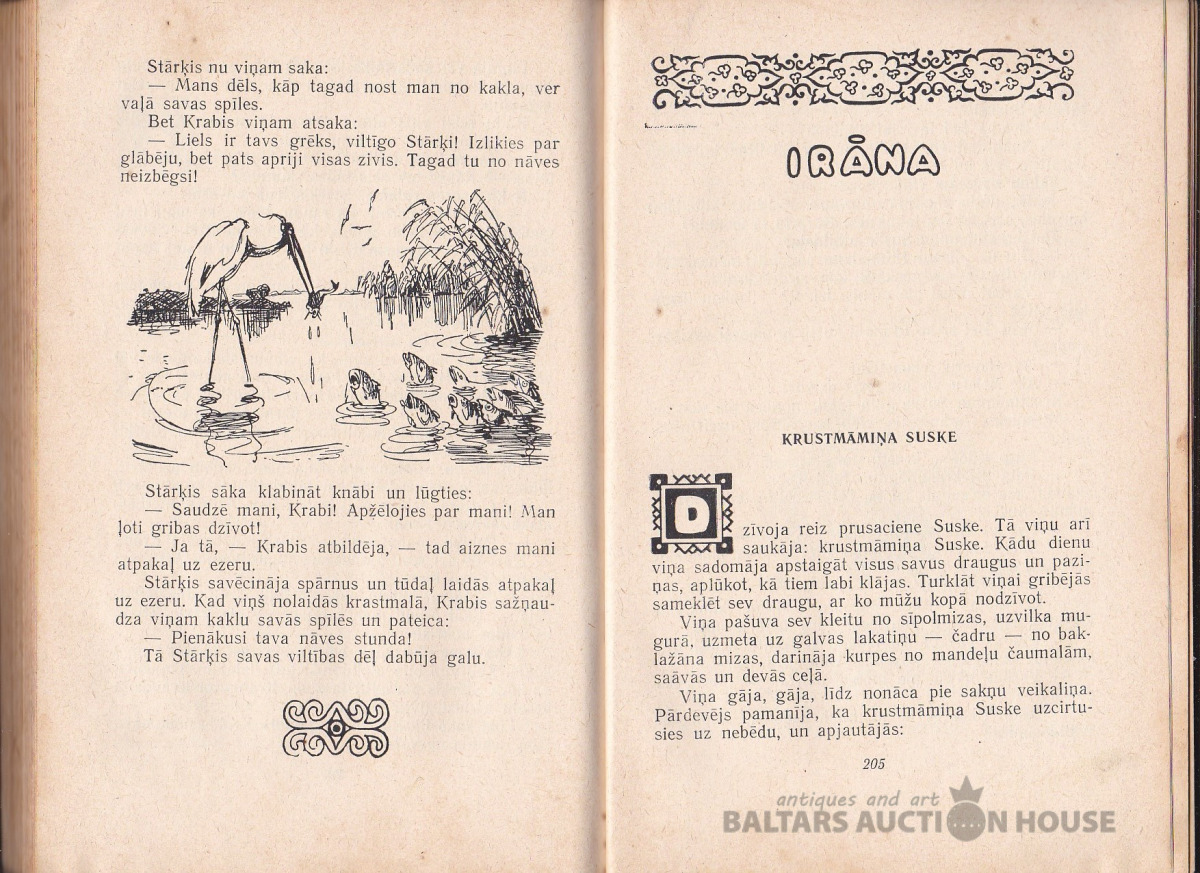 Stārķis nu viņam saka:
— Mans dēls, kāp tagad nost man no kakla, ver vaļā savas spīles.
Bet Krabis viņam atsaka:
— Liels ir tavs grēks, viltīgo Stārķi! Izlikies par glābēju, bet pats apriji visas zivis. Tagad tu no nāves neizbēgsi!

Stārķis sāka klabināt knābi un lūgties:
— Saudzē mani, Krabi! Apžēlojies par mani! Man ļoti gribas dzīvot!
— Ja tā, — Krabis atbildēja, — tad aiznes mani atpakaļ uz ezeru.
Stārķis savēcināja spārnus un tūdaļ laidās atpakaļ uz ezeru. Kad viņš nolaidās krastmalā, Krabis sažņaudza viņam kaklu savās spīlēs un pateica:
— Pienākusi tava nāves stunda!
Tā Stārķis savas viltības dēļ dabūja galu.

IRĀNA

KRUSTMĀMIŅA SUSKE

Dzīvoja reiz prusaciene Suske. Tā viņu arī saukāja: krustmāmiņa Suske. Kādu dienu viņa sadomāja apstaigāt visus savus draugus un paziņas, aplūkot, kā tiem labi klājas. Turklāt viņai gribējās sameklēt sev draugu, ar ko mūžu kopā nodzīvot.
Viņa pašuva sev kleitu no sīpolmizas, uzvilka mugurā, uzmeta uz galvas lakatiņu — čadru — no baklažāna mizas, darināja kurpes no mandeļu čaumalām, saāvās un devās ceļā.
Viņa gāja, gāja, līdz nonāca pie sakņu veikaliņa. Pārdevējs pamanīja, ka krustmāmiņa Suske uzcirtusies uz nebēdu, un apjautājās:

205

antiques and art
BALTARS AUCTION HOUSE